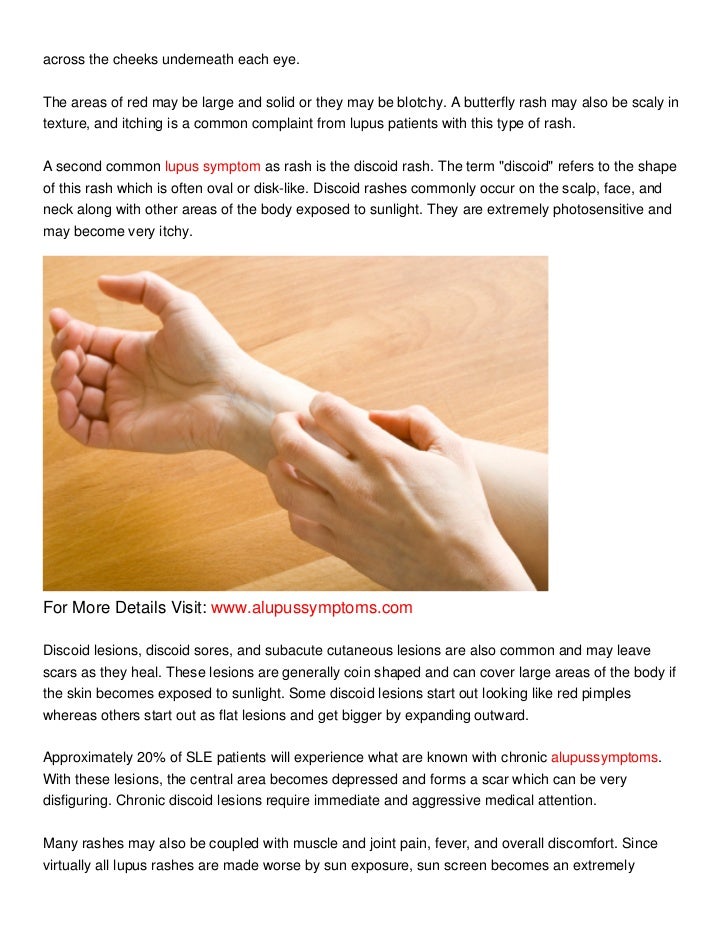 across the cheeks underneath each eye.

The areas of red may be large and solid or they may be blotchy. A butterfly rash may also be scaly in texture, and itching is a common complaint from lupus patients with this type of rash.

A second common lupus symptom as rash is the discoid rash. The term "discoid" refers to the shape of this rash which is often oval or disk-like. Discoid rashes commonly occur on the scalp, face, and neck along with other areas of the body exposed to sunlight. They are extremely photosensitive and may become very itchy.

For More Details Visit: www.alupussymptoms.com

Discoid lesions, discoid sores, and subacute cutaneous lesions are also common and may leave scars as they heal. These lesions are generally coin shaped and can cover large areas of the body if the skin becomes exposed to sunlight. Some discoid lesions start out looking like red pimples whereas others start out as flat lesions and get bigger by expanding outward.

Approximately 20% of SLE patients will experience what are known with chronic alupussymptoms. With these lesions, the central area becomes depressed and forms a scar which can be very disfiguring. Chronic discoid lesions require immediate and aggressive medical attention.

Many rashes may also be coupled with muscle and joint pain, fever, and overall discomfort. Since virtually all lupus rashes are made worse by sun exposure, sun screen becomes an extremely